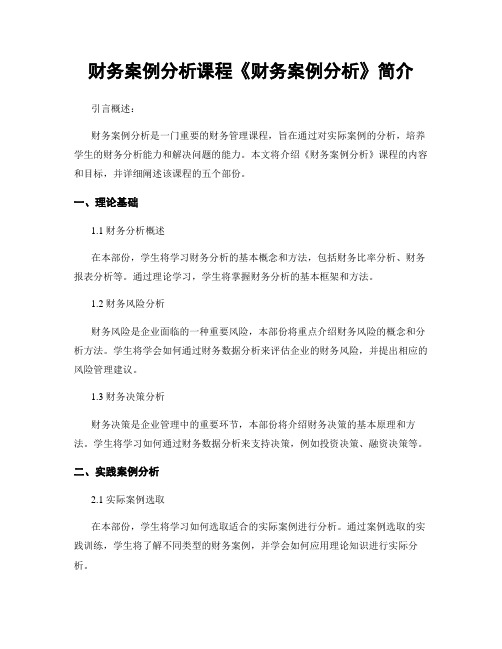 财务案例分析课程《财务案例分析》简介

引言概述：

财务案例分析是一门重要的财务管理课程，旨在通过对实际案例的分析，培养学生的财务分析能力和解决问题的能力。本文将介绍《财务案例分析》课程的内容和目标，并详细阐述该课程的五个部份。

一、理论基础

1.1 财务分析概述

在本部份，学生将学习财务分析的基本概念和方法，包括财务比率分析、财务报表分析等。通过理论学习，学生将掌握财务分析的基本框架和方法。

1.2 财务风险分析

财务风险是企业面临的一种重要风险，本部份将重点介绍财务风险的概念和分析方法。学生将学会如何通过财务数据分析来评估企业的财务风险，并提出相应的风险管理建议。

1.3 财务决策分析

财务决策是企业管理中的重要环节，本部份将介绍财务决策的基本原理和方法。学生将学习如何通过财务数据分析来支持决策，例如投资决策、融资决策等。

二、实践案例分析

2.1 实际案例选取

在本部份，学生将学习如何选取适合的实际案例进行分析。通过案例选取的实践训练，学生将了解不同类型的财务案例，并学会如何应用理论知识进行实际分析。